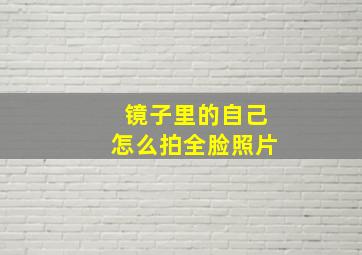 镜子里的自己
怎么拍全脸照片